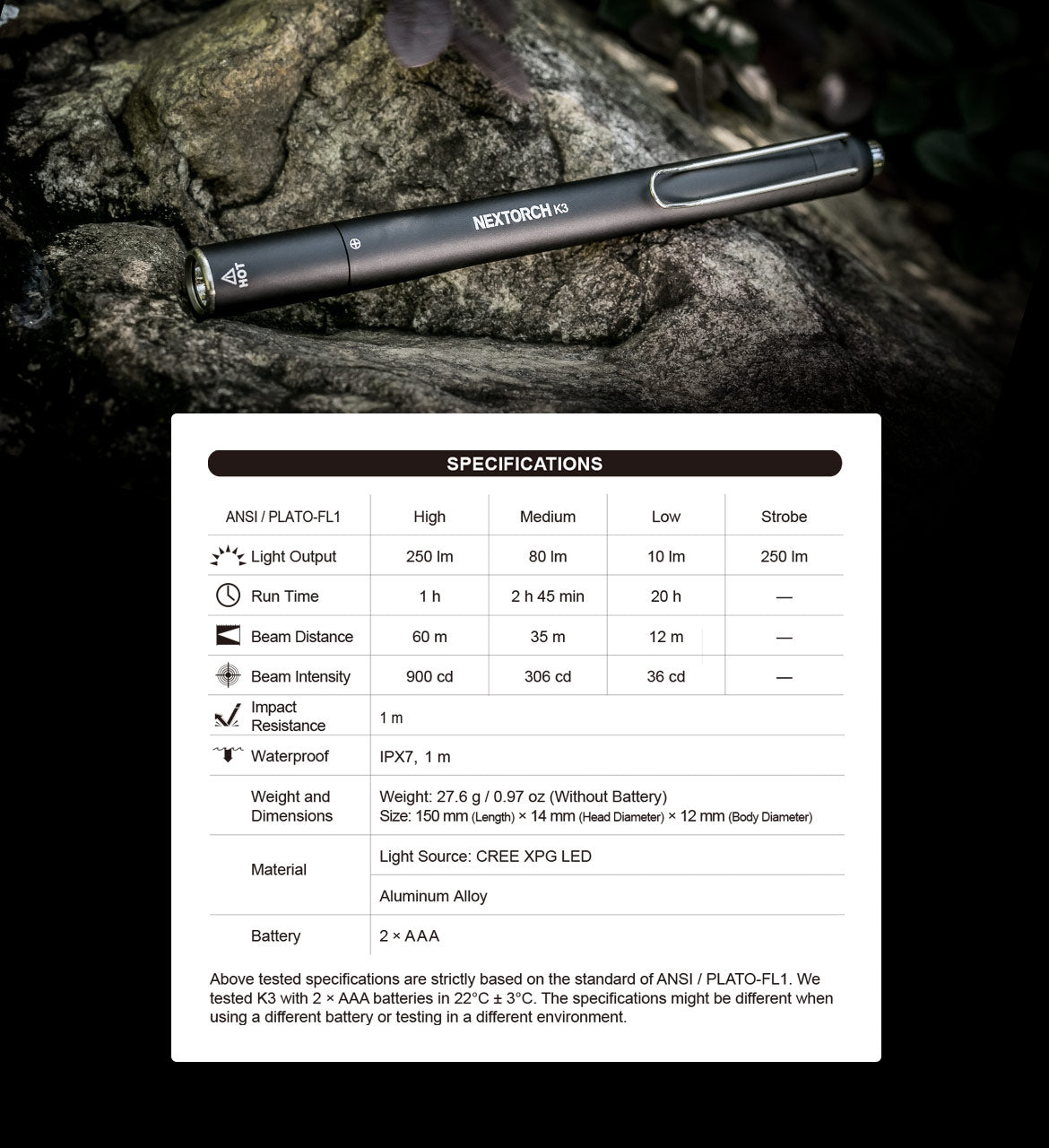 HOT

NEXTORCH K3

SPECIFICATIONS

| ANSI / PLATO-FL1 | High | Medium | Low | Strobe |
|---|---|---|---|---|
| Light Output | 250 lm | 80 lm | 10 lm | 250 lm |
| Run Time | 1 h | 2 h 45 min | 20 h | — |
| Beam Distance | 60 m | 35 m | 12 m | — |
| Beam Intensity | 900 cd | 306 cd | 36 cd | — |
| Impact Resistance | 1 m | | | |
| Waterproof | IPX7, 1 m | | | |
| Weight and Dimensions | Weight: 27.6 g / 0.97 oz (Without Battery) Size: 150 mm (Length) × 14 mm (Head Diameter) × 12 mm (Body Diameter) | | | |
| Material | Light Source: CREE XPG LED | | | |
| | Aluminum Alloy | | | |
| Battery | 2 × AAA | | | |

Above tested specifications are strictly based on the standard of ANSI / PLATO-FL1. We tested K3 with 2 × AAA batteries in 22°C ± 3°C. The specifications might be different when using a different battery or testing in a different environment.